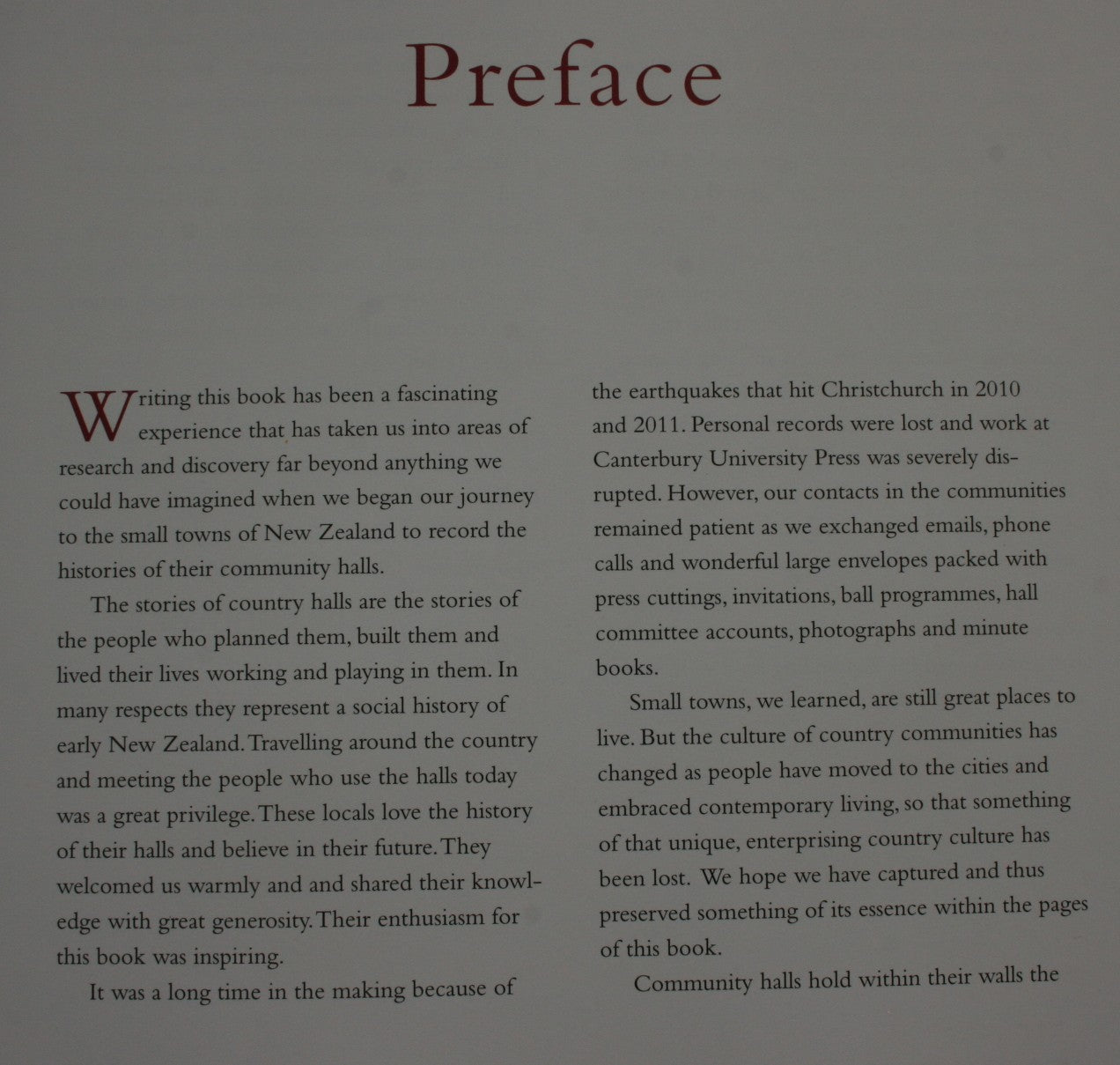 Preface

Writing this book has been a fascinating experience that has taken us into areas of research and discovery far beyond anything we could have imagined when we began our journey to the small towns of New Zealand to record the histories of their community halls.

The stories of country halls are the stories of the people who planned them, built them and lived their lives working and playing in them. In many respects they represent a social history of early New Zealand. Travelling around the country and meeting the people who use the halls today was a great privilege. These locals love the history of their halls and believe in their future. They welcomed us warmly and and shared their knowledge with great generosity. Their enthusiasm for this book was inspiring.

It was a long time in the making because of the earthquakes that hit Christchurch in 2010 and 2011. Personal records were lost and work at Canterbury University Press was severely disrupted. However, our contacts in the communities remained patient as we exchanged emails, phone calls and wonderful large envelopes packed with press cuttings, invitations, ball programmes, hall committee accounts, photographs and minute books.

Small towns, we learned, are still great places to live. But the culture of country communities has changed as people have moved to the cities and embraced contemporary living, so that something of that unique, enterprising country culture has been lost. We hope we have captured and thus preserved something of its essence within the pages of this book.

Community halls hold within their walls the